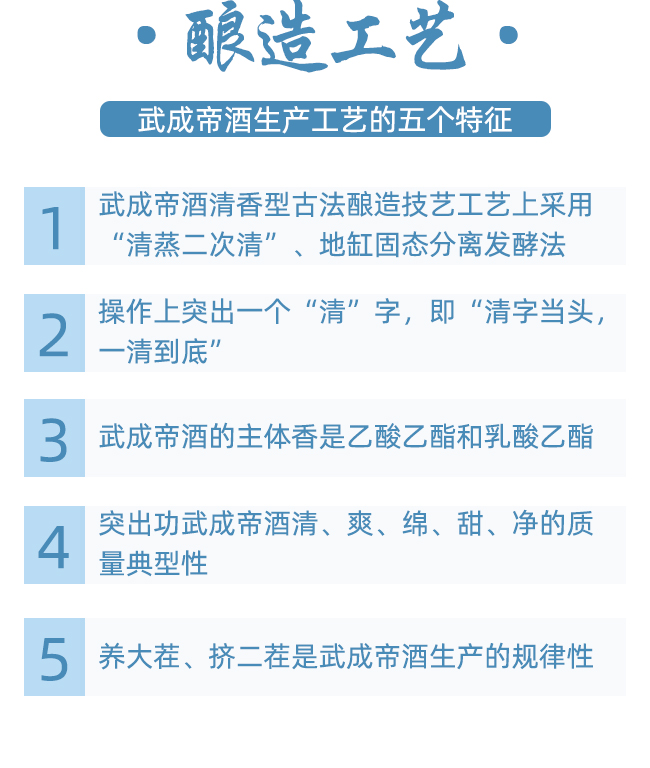 · 酿造工艺 ·

武成帝酒生产工艺的五个特征

1 武成帝酒清香型古法酿造技艺工艺上采用“清蒸二次清”、地缸固态分离发酵法

2 操作上突出一个“清”字，即“清字当头，一清到底”

3 武成帝酒的主体香是乙酸乙酯和乳酸乙酯

4 突出功武成帝酒清、爽、绵、甜、净的质量典型性

5 养大茬、挤二茬是武成帝酒生产的规律性